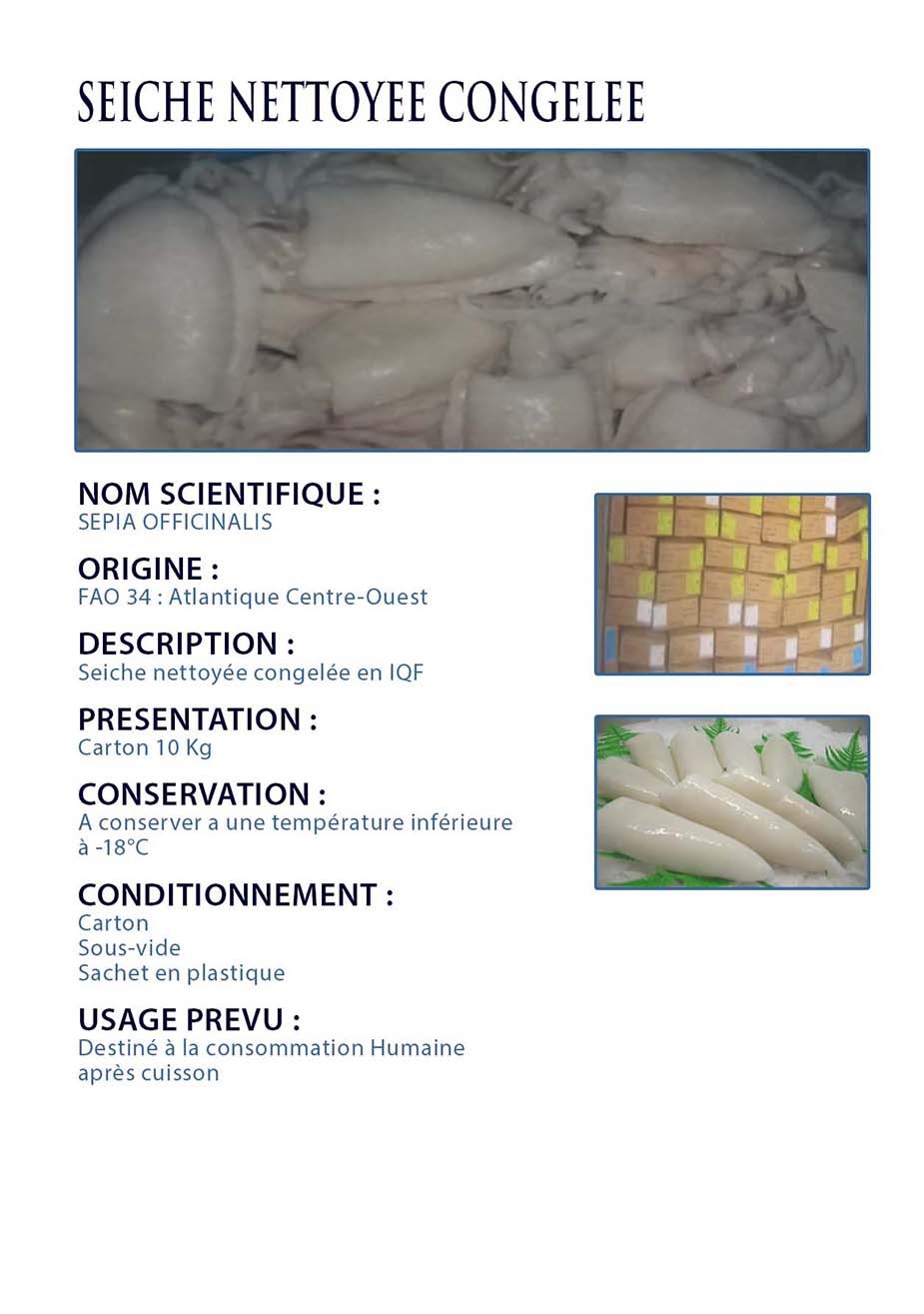 SEICHE NETTOYEE CONGELEE

NOM SCIENTIFIQUE :
SEPIA OFFICINALIS

ORIGINE :
FAO 34 : Atlantique Centre-Ouest

DESCRIPTION :
Seiche nettoyée congelée en IQF

PRESENTATION :
Carton 10 Kg

CONSERVATION :
A conserver a une température inférieure à -18°C

CONDITIONNEMENT :
Carton
Sous-vide
Sachet en plastique

USAGE PREVU :
Destiné à la consommation Humaine après cuisson